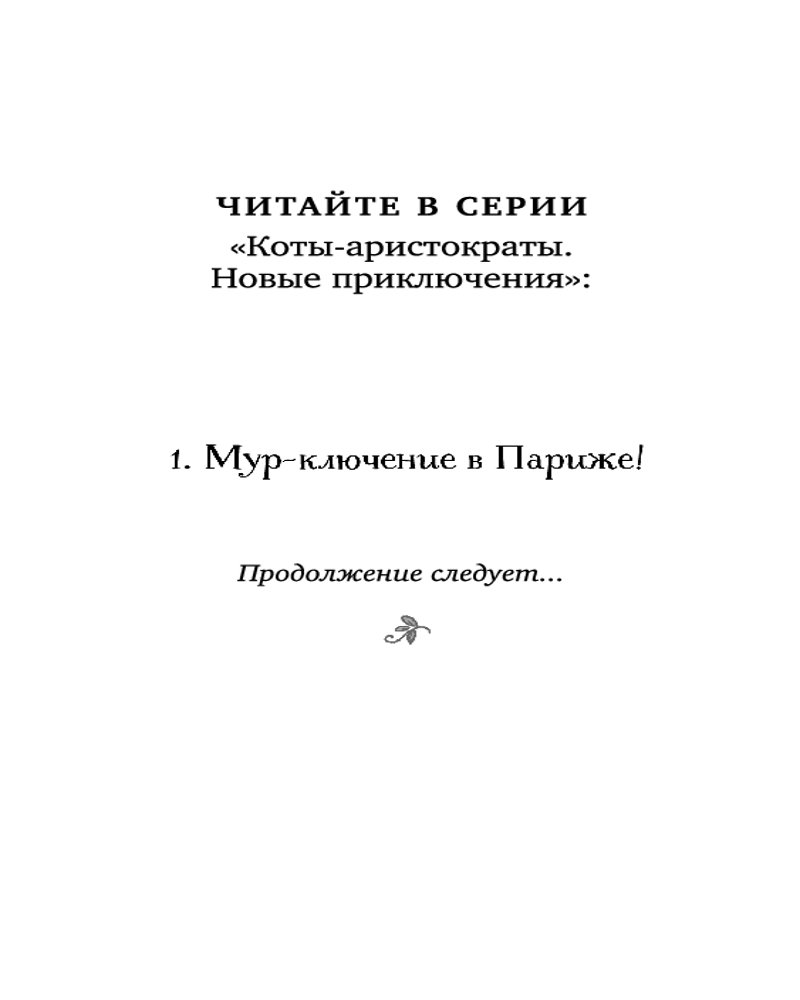 ЧИТАЙТЕ В СЕРИИ
«Коты-аристократы. Новые приключения»:

1. Мур-ключение в Париже!

Продолжение следует...